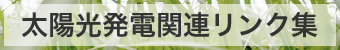 太陽光発電関連リンク集